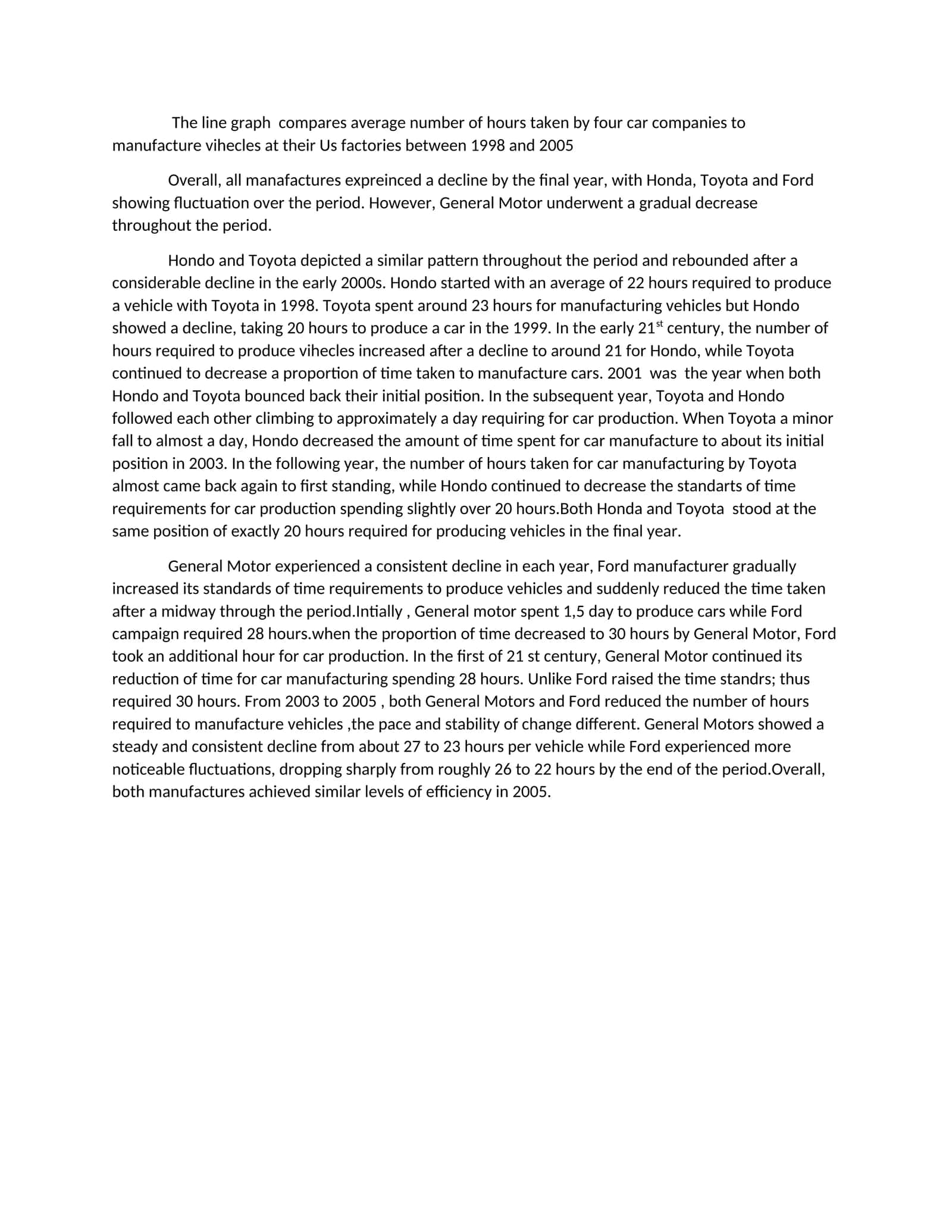 The line graph compares average number of hours taken by four car companies to manufacture vihecles at their Us factories between 1998 and 2005

Overall, all manafactures expreinced a decline by the final year, with Honda, Toyota and Ford showing fluctuation over the period. However, General Motor underwent a gradual decrease throughout the period.

Hondo and Toyota depicted a similar pattern throughout the period and rebounded after a considerable decline in the early 2000s. Hondo started with an average of 22 hours required to produce a vehicle with Toyota in 1998. Toyota spent around 23 hours for manufacturing vehicles but Hondo showed a decline, taking 20 hours to produce a car in the 1999. In the early 21$^{st}$ century, the number of hours required to produce vihecles increased after a decline to around 21 for Hondo, while Toyota continued to decrease a proportion of time taken to manufacture cars. 2001 was the year when both Hondo and Toyota bounced back their initial position. In the subsequent year, Toyota and Hondo followed each other climbing to approximately a day requiring for car production. When Toyota a minor fall to almost a day, Hondo decreased the amount of time spent for car manufacture to about its initial position in 2003. In the following year, the number of hours taken for car manufacturing by Toyota almost came back again to first standing, while Hondo continued to decrease the standarts of time requirements for car production spending slightly over 20 hours.Both Honda and Toyota stood at the same position of exactly 20 hours required for producing vehicles in the final year.

General Motor experienced a consistent decline in each year, Ford manufacturer gradually increased its standards of time requirements to produce vehicles and suddenly reduced the time taken after a midway through the period.Intially , General motor spent 1,5 day to produce cars while Ford campaign required 28 hours.when the proportion of time decreased to 30 hours by General Motor, Ford took an additional hour for car production. In the first of 21 st century, General Motor continued its reduction of time for car manufacturing spending 28 hours. Unlike Ford raised the time standrs; thus required 30 hours. From 2003 to 2005 , both General Motors and Ford reduced the number of hours required to manufacture vehicles ,the pace and stability of change different. General Motors showed a steady and consistent decline from about 27 to 23 hours per vehicle while Ford experienced more noticeable fluctuations, dropping sharply from roughly 26 to 22 hours by the end of the period.Overall, both manufactures achieved similar levels of efficiency in 2005.